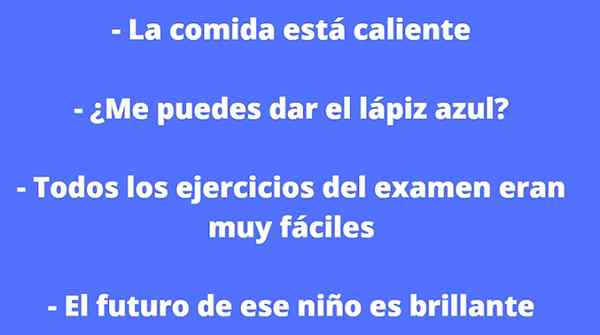 - La comida está caliente

- ¿Me puedes dar el lápiz azul?

- Todos los ejercicios del examen eran muy fáciles

- El futuro de ese niño es brillante